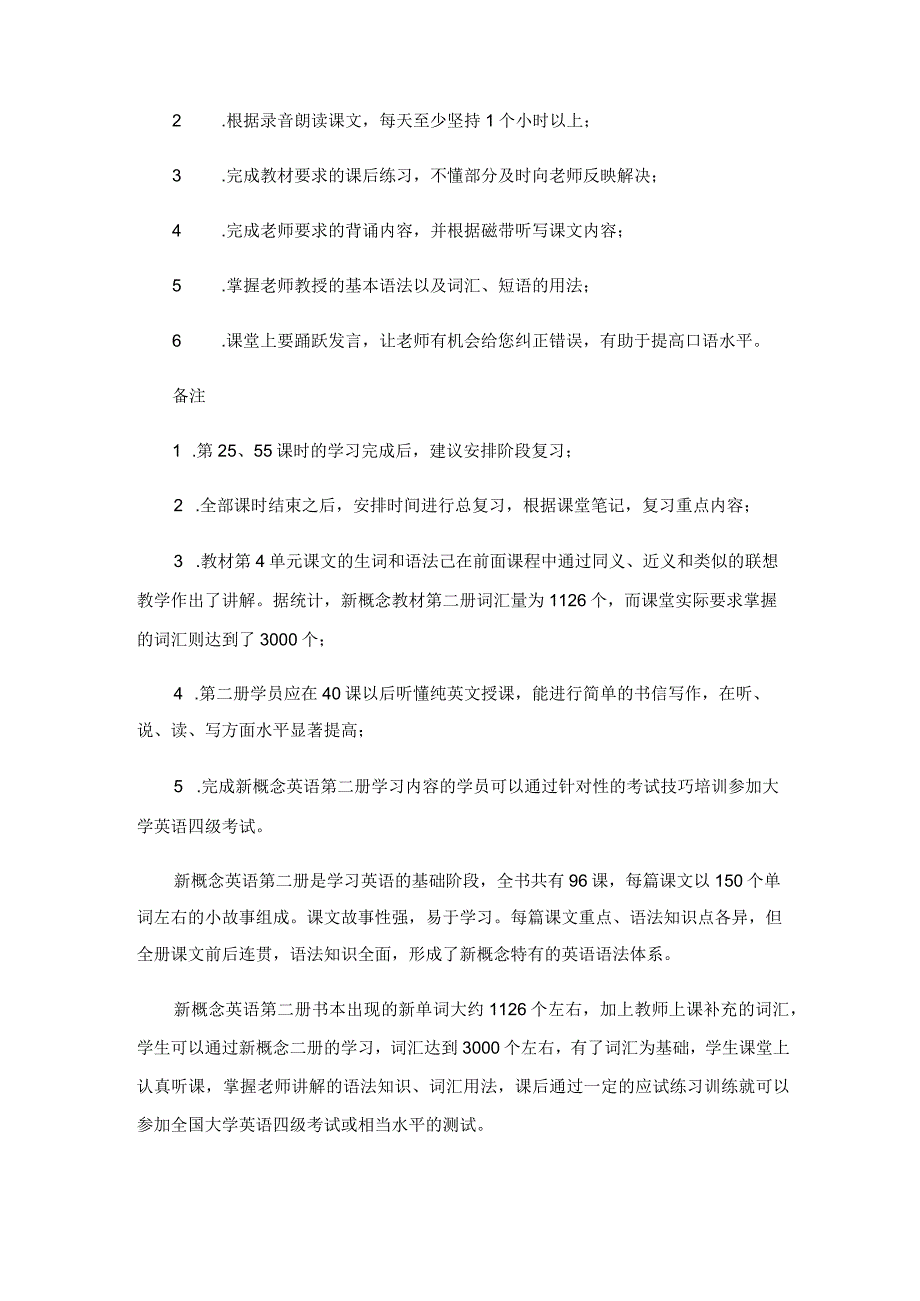 2 .根据录音朗读课文，每天至少坚持1个小时以上；

3 .完成教材要求的课后练习，不懂部分及时向老师反映解决；

4 .完成老师要求的背诵内容，并根据磁带听写课文内容；

5 .掌握老师教授的基本语法以及词汇、短语的用法；

6 .课堂上要踊跃发言，让老师有机会给您纠正错误，有助于提高口语水平。

备注

1 .第25、55课时的学习完成后，建议安排阶段复习；

2 .全部课时结束之后，安排时间进行总复习，根据课堂笔记，复习重点内容；

3 .教材第4单元课文的生词和语法已在前面课程中通过同义、近义和类似的联想教学作出了讲解。据统计，新概念教材第二册词汇量为1126个，而课堂实际要求掌握的词汇则达到了3000个；

4 .第二册学员应在40课以后听懂纯英文授课，能进行简单的书信写作，在听、说、读、写方面水平显著提高；

5 .完成新概念英语第二册学习内容的学员可以通过针对性的考试技巧培训参加大学英语四级考试。

新概念英语第二册是学习英语的基础阶段，全书共有96课，每篇课文以150个单词左右的小故事组成。课文故事性强，易于学习。每篇课文重点、语法知识点各异，但全册课文前后连贯，语法知识全面，形成了新概念特有的英语语法体系。

新概念英语第二册书本出现的新单词大约1126个左右，加上教师上课补充的词汇，学生可以通过新概念二册的学习，词汇达到3000个左右，有了词汇为基础，学生课堂上认真听课，掌握老师讲解的语法知识、词汇用法，课后通过一定的应试练习训练就可以参加全国大学英语四级考试或相当水平的测试。